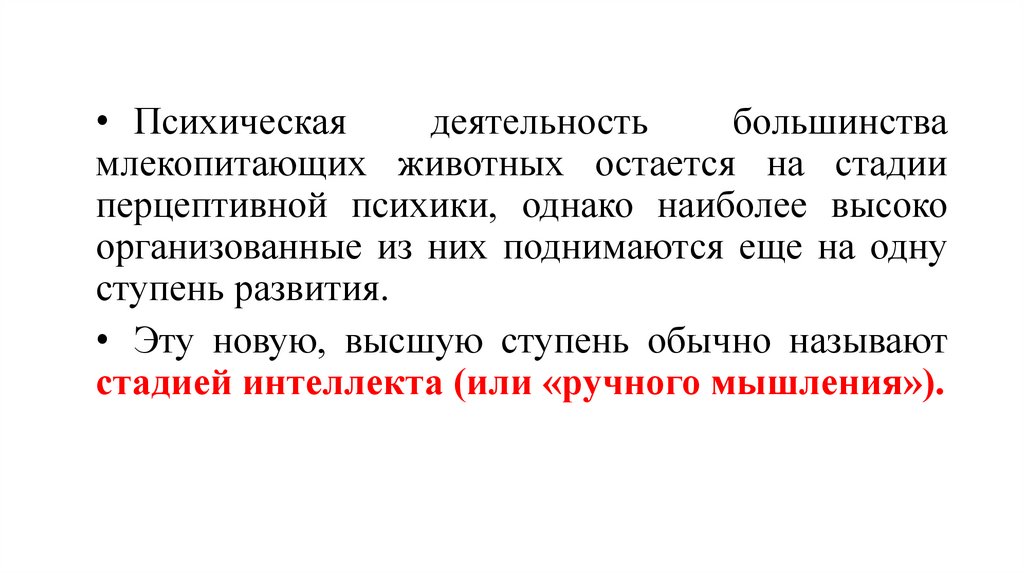 • Психическая деятельность большинства млекопитающих животных остается на стадии перцептивной психики, однако наиболее высоко организованные из них поднимаются еще на одну ступень развития.

• Эту новую, высшую ступень обычно называют стадией интеллекта (или «ручного мышления»).